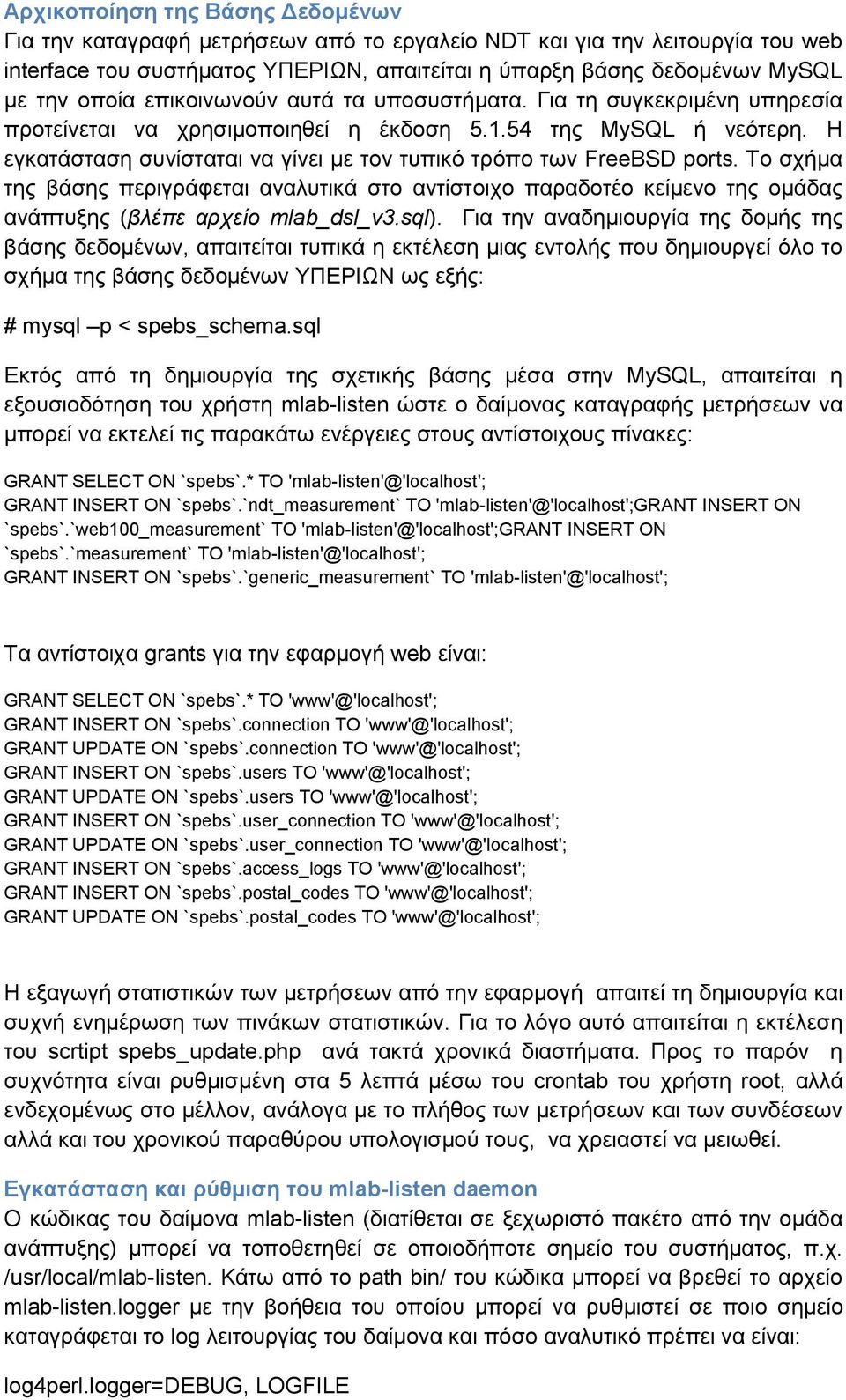 Αρχικοποίηση της Βάσης Δεδομένων
Για την καταγραφή μετρήσεων από το εργαλείο NDT και για την λειτουργία του web interface του συστήματος ΥΠΕΡΙΩΝ, απαιτείται η ύπαρξη βάσης δεδομένων MySQL με την οποία επικοινωνούν αυτά τα υποσυστήματα. Για τη συγκεκριμένη υπηρεσία προτείνεται να χρησιμοποιηθεί η έκδοση 5.1.54 της MySQL ή νεότερη. Η εγκατάσταση συνίσταται να γίνει με τον τυπικό τρόπο των FreeBSD ports. Το σχήμα της βάσης περιγράφεται αναλυτικά στο αντίστοιχο παραδοτέο κείμενο της ομάδας ανάπτυξης (βλέπε αρχείο mlab_dsl_v3.sql). Για την αναδημιουργία της δομής της βάσης δεδομένων, απαιτείται τυπικά η εκτέλεση μιας εντολής που δημιουργεί όλο το σχήμα της βάσης δεδομένων ΥΠΕΡΙΩΝ ως εξής:

# mysql –p < spebs_schema.sql

Εκτός από τη δημιουργία της σχετικής βάσης μέσα στην MySQL, απαιτείται η εξουσιοδότηση του χρήστη mlab-listen ώστε ο δαίμονας καταγραφής μετρήσεων να μπορεί να εκτελεί τις παρακάτω ενέργειες στους αντίστοιχους πίνακες:

GRANT SELECT ON `spebs`.* TO 'mlab-listen'@'localhost';
GRANT INSERT ON `spebs`.`ndt_measurement` TO 'mlab-listen'@'localhost';GRANT INSERT ON `spebs`.`web100_measurement` TO 'mlab-listen'@'localhost';GRANT INSERT ON `spebs`.`measurement` TO 'mlab-listen'@'localhost';
GRANT INSERT ON `spebs`.`generic_measurement` TO 'mlab-listen'@'localhost';

Τα αντίστοιχα grants για την εφαρμογή web είναι:

GRANT SELECT ON `spebs`.* TO 'www'@'localhost';
GRANT INSERT ON `spebs`.connection TO 'www'@'localhost';
GRANT UPDATE ON `spebs`.connection TO 'www'@'localhost';
GRANT INSERT ON `spebs`.users TO 'www'@'localhost';
GRANT UPDATE ON `spebs`.users TO 'www'@'localhost';
GRANT INSERT ON `spebs`.user_connection TO 'www'@'localhost';
GRANT UPDATE ON `spebs`.user_connection TO 'www'@'localhost';
GRANT INSERT ON `spebs`.access_logs TO 'www'@'localhost';
GRANT INSERT ON `spebs`.postal_codes TO 'www'@'localhost';
GRANT UPDATE ON `spebs`.postal_codes TO 'www'@'localhost';

Η εξαγωγή στατιστικών των μετρήσεων από την εφαρμογή απαιτεί τη δημιουργία και συχνή ενημέρωση των πινάκων στατιστικών. Για το λόγο αυτό απαιτείται η εκτέλεση του scrtipt spebs_update.php ανά τακτά χρονικά διαστήματα. Προς το παρόν η συχνότητα είναι ρυθμισμένη στα 5 λεπτά μέσω του crontab του χρήστη root, αλλά ενδεχομένως στο μέλλον, ανάλογα με το πλήθος των μετρήσεων και των συνδέσεων αλλά και του χρονικού παραθύρου υπολογισμού τους, να χρειαστεί να μειωθεί.

Εγκατάσταση και ρύθμιση του mlab-listen daemon
Ο κώδικας του δαίμονα mlab-listen (διατίθεται σε ξεχωριστό πακέτο από την ομάδα ανάπτυξης) μπορεί να τοποθετηθεί σε οποιοδήποτε σημείο του συστήματος, π.χ. /usr/local/mlab-listen. Κάτω από το path bin/ του κώδικα μπορεί να βρεθεί το αρχείο mlab-listen.logger με την βοήθεια του οποίου μπορεί να ρυθμιστεί σε ποιο σημείο καταγράφεται το log λειτουργίας του δαίμονα και πόσο αναλυτικό πρέπει να είναι:

log4perl.logger=DEBUG, LOGFILE